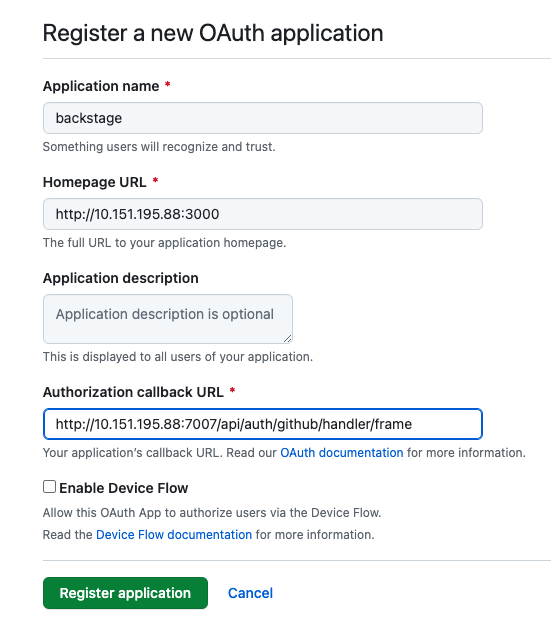 Register a new OAuth application

Application name *

backstage

Something users will recognize and trust.

Homepage URL *

http://10.151.195.88:3000

The full URL to your application homepage.

Application description

Application description is optional

This is displayed to all users of your application.

Authorization callback URL *

http://10.151.195.88:7007/api/auth/github/handler/frame

Your application's callback URL. Read our OAuth documentation for more information.

Enable Device Flow

Allow this OAuth App to authorize users via the Device Flow.

Read the Device Flow documentation for more information.

Register application

Cancel